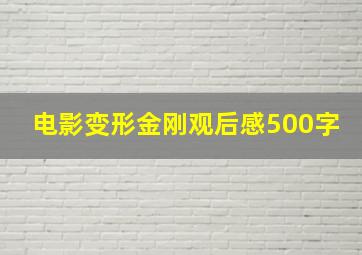 电影变形金刚观后感500字